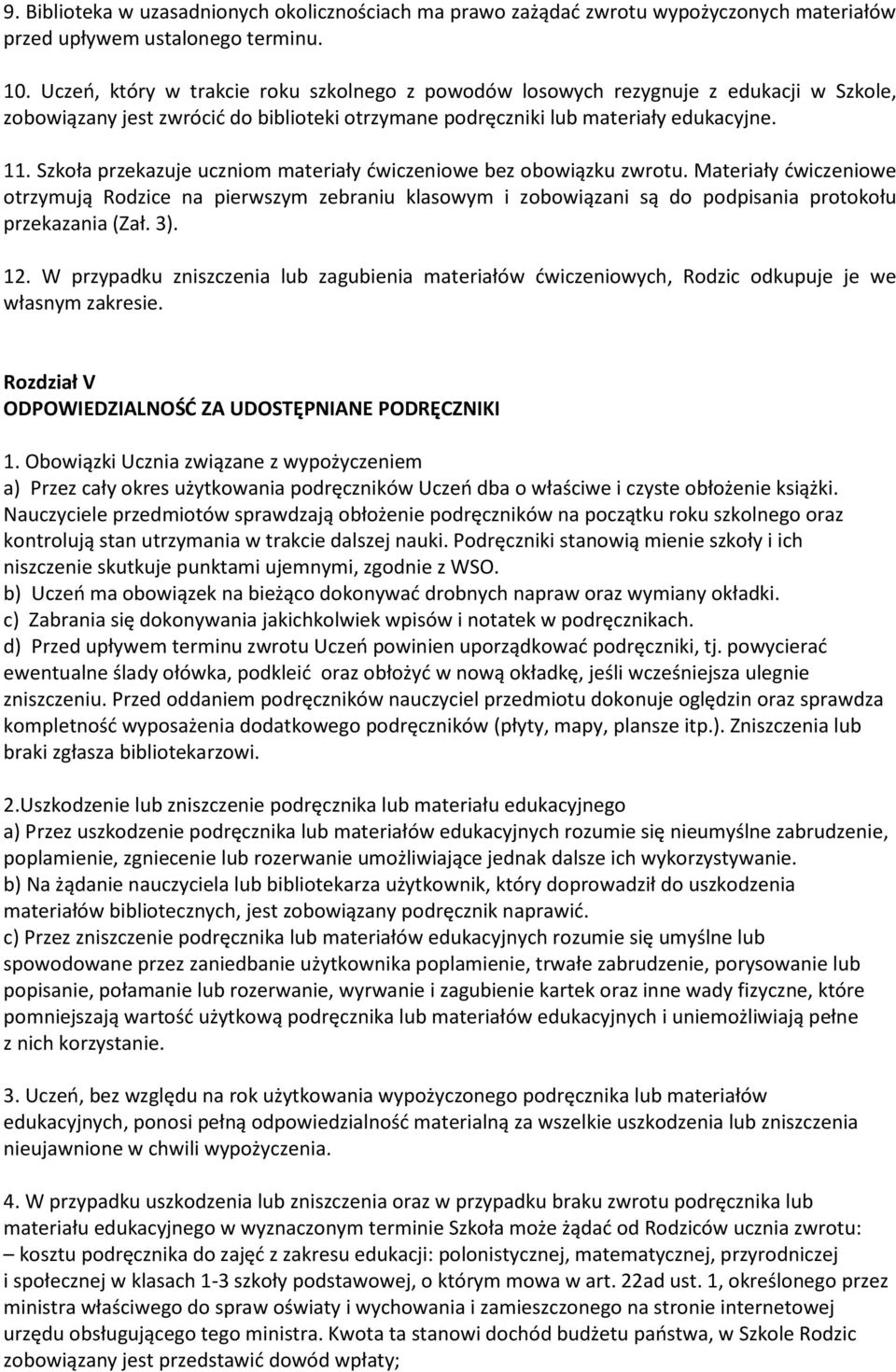 9. Biblioteka w uzasadnionych okolicznościach ma prawo zażądać zwrotu wypożyczonych materiałów przed upływem ustalonego terminu.

10. Uczeń, który w trakcie roku szkolnego z powodów losowych rezygnuje z edukacji w Szkole, zobowiązany jest zwrócić do biblioteki otrzymane podręczniki lub materiały edukacyjne.

11. Szkoła przekazuje uczniom materiały ćwiczeniowe bez obowiązku zwrotu. Materiały ćwiczeniowe otrzymują Rodzice na pierwszym zebraniu klasowym i zobowiązani są do podpisania protokołu przekazania (Zał. 3).

12. W przypadku zniszczenia lub zagubienia materiałów ćwiczeniowych, Rodzic odkupuje je we własnym zakresie.

Rozdział V
ODPOWIEDZIALNOŚĆ ZA UDOSTĘPNIANE PODRĘCZNIKI

1. Obowiązki Ucznia związane z wypożyczeniem
a) Przez cały okres użytkowania podręczników Uczeń dba o właściwe i czyste obłożenie książki. Nauczyciele przedmiotów sprawdzają obłożenie podręczników na początku roku szkolnego oraz kontrolują stan utrzymania w trakcie dalszej nauki. Podręczniki stanowią mienie szkoły i ich niszczenie skutkuje punktami ujemnymi, zgodnie z WSO.
b) Uczeń ma obowiązek na bieżąco dokonywać drobnych napraw oraz wymiany okładki.
c) Zabrania się dokonywania jakichkolwiek wpisów i notatek w podręcznikach.
d) Przed upływem terminu zwrotu Uczeń powinien uporządkować podręczniki, tj. powycierać ewentualne ślady ołówka, podkleić oraz obłożyć w nową okładkę, jeśli wcześniejsza ulegnie zniszczeniu. Przed oddaniem podręczników nauczyciel przedmiotu dokonuje oględzin oraz sprawdza kompletność wyposażenia dodatkowego podręczników (płyty, mapy, plansze itp.). Zniszczenia lub braki zgłasza bibliotekarzowi.

2.Uszkodzenie lub zniszczenie podręcznika lub materiału edukacyjnego
a) Przez uszkodzenie podręcznika lub materiałów edukacyjnych rozumie się nieumyślne zabrudzenie, poplamienie, zgniecenie lub rozerwanie umożliwiające jednak dalsze ich wykorzystywanie.
b) Na żądanie nauczyciela lub bibliotekarza użytkownik, który doprowadził do uszkodzenia materiałów bibliotecznych, jest zobowiązany podręcznik naprawić.
c) Przez zniszczenie podręcznika lub materiałów edukacyjnych rozumie się umyślne lub spowodowane przez zaniedbanie użytkownika poplamienie, trwałe zabrudzenie, porysowanie lub popisanie, połamanie lub rozerwanie, wyrwanie i zagubienie kartek oraz inne wady fizyczne, które pomniejszają wartość użytkową podręcznika lub materiałów edukacyjnych i uniemożliwiają pełne z nich korzystanie.

3. Uczeń, bez względu na rok użytkowania wypożyczonego podręcznika lub materiałów edukacyjnych, ponosi pełną odpowiedzialność materialną za wszelkie uszkodzenia lub zniszczenia nieujawnione w chwili wypożyczenia.

4. W przypadku uszkodzenia lub zniszczenia oraz w przypadku braku zwrotu podręcznika lub materiału edukacyjnego w wyznaczonym terminie Szkoła może żądać od Rodziców ucznia zwrotu:
– kosztu podręcznika do zajęć z zakresu edukacji: polonistycznej, matematycznej, przyrodniczej i społecznej w klasach 1-3 szkoły podstawowej, o którym mowa w art. 22ad ust. 1, określonego przez ministra właściwego do spraw oświaty i wychowania i zamieszczonego na stronie internetowej urzędu obsługującego tego ministra. Kwota ta stanowi dochód budżetu państwa, w Szkole Rodzic zobowiązany jest przedstawić dowód wpłaty;